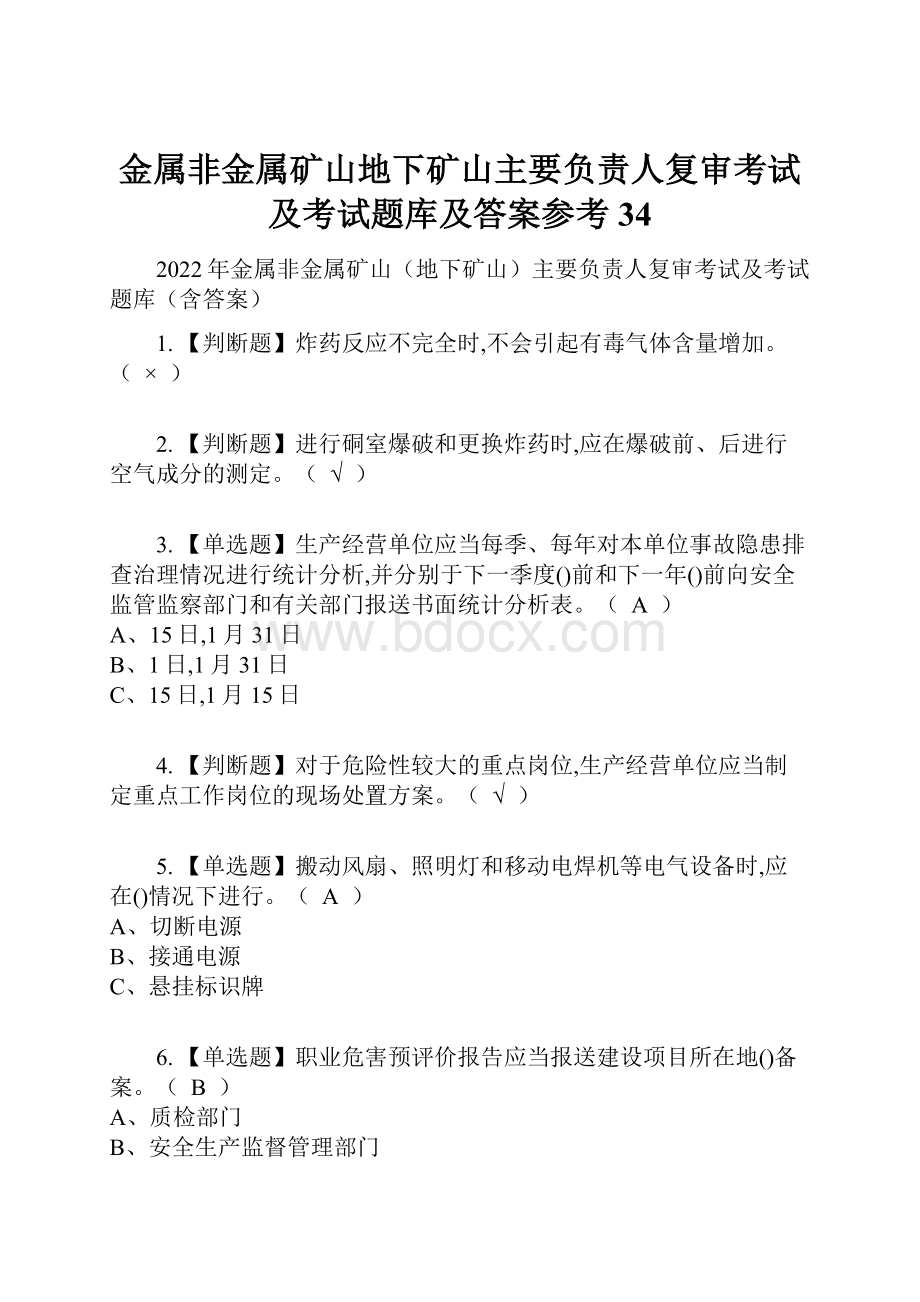 金属非金属矿山地下矿山主要负责人复审考试及考试题库及答案参考 34

2022 年金属非金属矿山（地下矿山）主要负责人复审考试及考试题库（含答案）

1.【判断题】炸药反应不完全时,不会引起有毒气体含量增加。（ × ）

2.【判断题】进行硐室爆破和更换炸药时,应在爆破前、后进行空气成分的测定。（ √ ）

3.【单选题】生产经营单位应当每季、每年对本单位事故隐患排查治理情况进行统计分析,并分别于下一季度()前和下一年()前向安全监管监察部门和有关部门报送书面统计分析表。（ A ）
A、15 日,1 月 31 日
B、1 日,1 月 31 日
C、15 日,1 月 15 日

www.bdocx.com

4.【判断题】对于危险性较大的重点岗位,生产经营单位应当制定重点工作岗位的现场处置方案。（ √ ）

5.【单选题】搬动风扇、照明灯和移动电焊机等电气设备时,应在()情况下进行。（ A ）
A、切断电源
B、接通电源
C、悬挂标识牌

6.【单选题】职业危害预评价报告应当报送建设项目所在地()备案。（ B ）
A、质检部门
B、安全生产监督管理部门